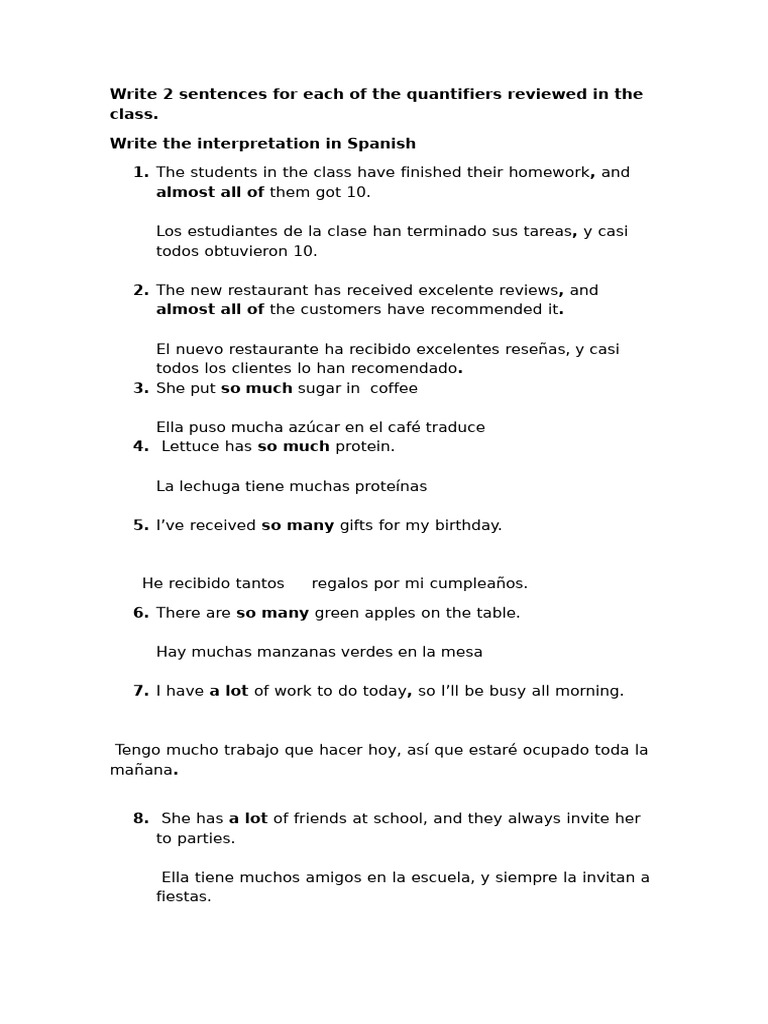 Write 2 sentences for each of the quantifiers reviewed in the class.

Write the interpretation in Spanish

1. The students in the class have finished their homework, and almost all of them got 10.

Los estudiantes de la clase han terminado sus tareas, y casi todos obtuvieron 10.

2. The new restaurant has received excelente reviews, and almost all of the customers have recommended it.

El nuevo restaurante ha recibido excelentes reseñas, y casi todos los clientes lo han recomendado.

3. She put so much sugar in coffee

Ella puso mucha azúcar en el café traduce

4. Lettuce has so much protein.

La lechuga tiene muchas proteínas

5. I've received so many gifts for my birthday.

He recibido tantos regalos por mi cumpleaños.

6. There are so many green apples on the table.

Hay muchas manzanas verdes en la mesa

7. I have a lot of work to do today, so I'll be busy all morning.

Tengo mucho trabajo que hacer hoy, así que estaré ocupado toda la mañana.

8. She has a lot of friends at school, and they always invite her to parties.

Ella tiene muchos amigos en la escuela, y siempre la invitan a fiestas.